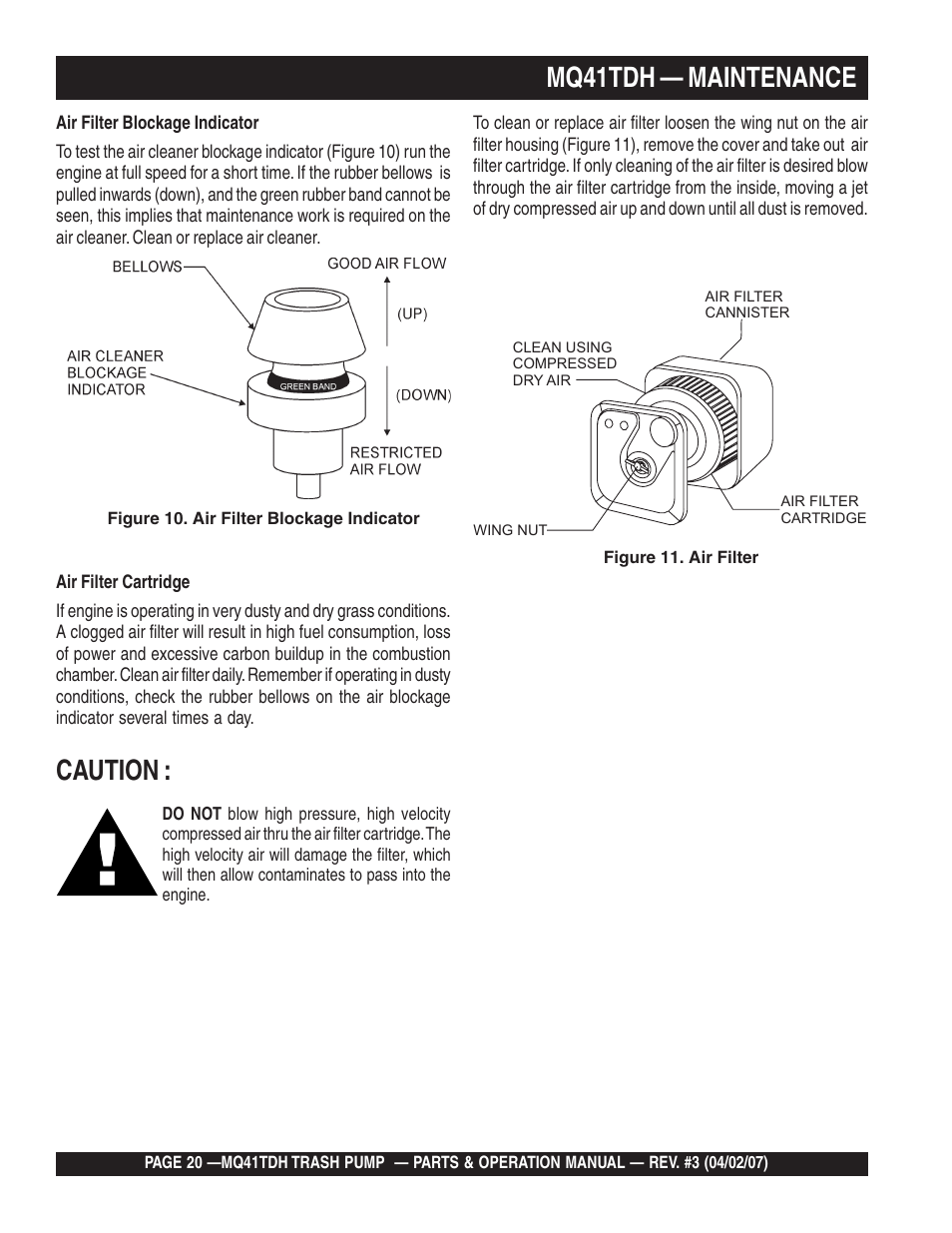 MQ41TDH — MAINTENANCE

Air Filter Blockage Indicator

To test the air cleaner blockage indicator (Figure 10) run the engine at full speed for a short time. If the rubber bellows is pulled inwards (down), and the green rubber band cannot be seen, this implies that maintenance work is required on the air cleaner. Clean or replace air cleaner.

BELLOWS
GOOD AIR FLOW
(UP)
AIR CLEANER BLOCKAGE INDICATOR
GREEN BAND
(DOWN)
RESTRICTED AIR FLOW

Figure 10. Air Filter Blockage Indicator

Air Filter Cartridge

If engine is operating in very dusty and dry grass conditions. A clogged air filter will result in high fuel consumption, loss of power and excessive carbon buildup in the combustion chamber. Clean air filter daily. Remember if operating in dusty conditions, check the rubber bellows on the air blockage indicator several times a day.

CAUTION :

DO NOT blow high pressure, high velocity compressed air thru the air filter cartridge. The high velocity air will damage the filter, which will then allow contaminates to pass into the engine.

To clean or replace air filter loosen the wing nut on the air filter housing (Figure 11), remove the cover and take out air filter cartridge. If only cleaning of the air filter is desired blow through the air filter cartridge from the inside, moving a jet of dry compressed air up and down until all dust is removed.

AIR FILTER CANNISTER
CLEAN USING COMPRESSED DRY AIR
AIR FILTER CARTRIDGE
WING NUT

Figure 11. Air Filter

PAGE 20 —MQ41TDH TRASH PUMP — PARTS & OPERATION MANUAL — REV. #3 (04/02/07)